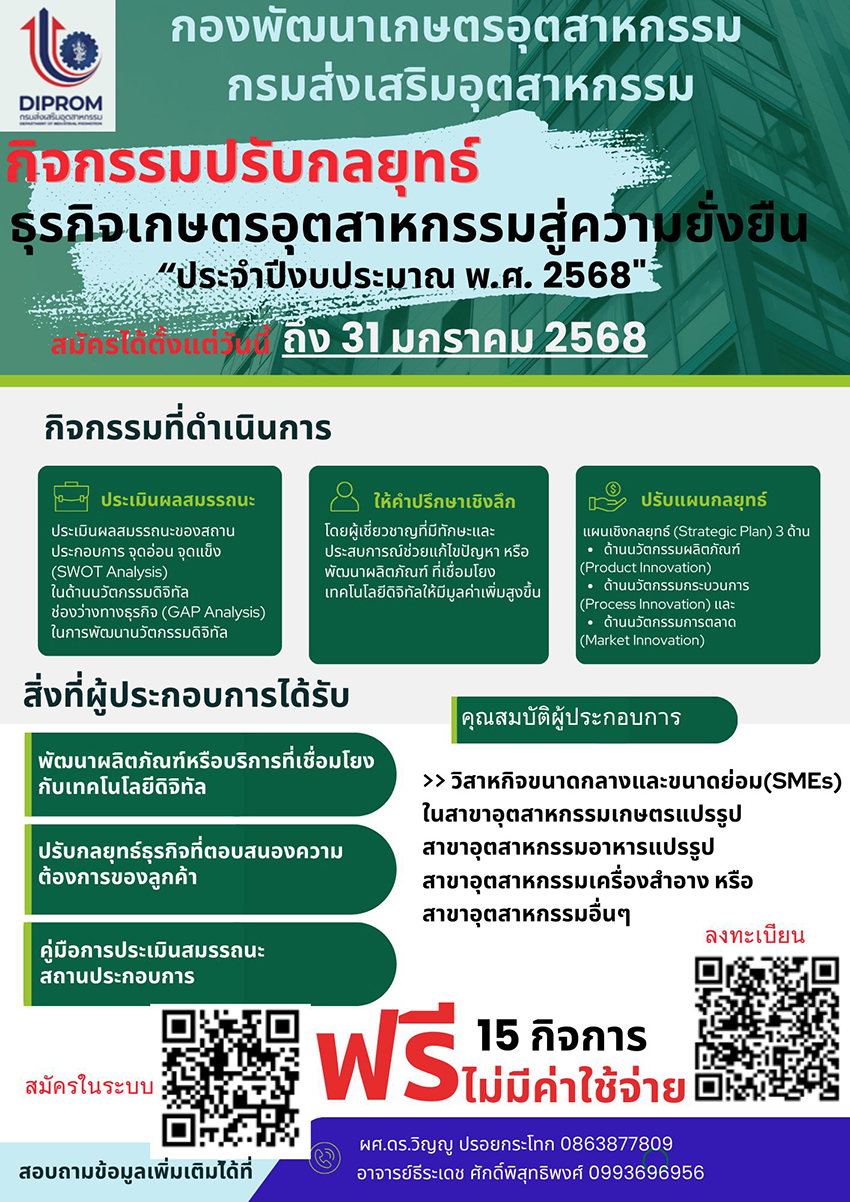 DIPROM
กรมส่งเสริมอุตสาหกรรม
DEPARTMENT OF INDUSTRIAL PROMOTION

กองพัฒนาเกษตรอุตสาหกรรม
กรมส่งเสริมอุตสาหกรรม

กิจกรรมปรับกลยุทธ์
ธุรกิจเกษตรอุตสาหกรรมสู่ความยั่งยืน
“ประจำปีงบประมาณ พ.ศ. 2568"

สมัครได้ตั้งแต่วันนี้ ถึง 31 มกราคม 2568

กิจกรรมที่ดำเนินการ

ประเมินผลสมรรถนะ
ประเมินผลสมรรถนะของสถานประกอบการ จุดอ่อน จุดแข็ง (SWOT Analysis) ในด้านนวัตกรรมดิจิทัล ช่องว่างทางธุรกิจ (GAP Analysis) ในการพัฒนานวัตกรรมดิจิทัล

ให้คำปรึกษาเชิงลึก
โดยผู้เชี่ยวชาญที่มีทักษะและประสบการณ์ช่วยแก้ไขปัญหา หรือพัฒนาผลิตภัณฑ์ ที่เชื่อมโยงเทคโนโลยีดิจิทัลให้มีมูลค่าเพิ่มสูงขึ้น

ปรับแผนกลยุทธ์
แผนเชิงกลยุทธ์ (Strategic Plan) 3 ด้าน
• ด้านนวัตกรรมผลิตภัณฑ์ (Product Innovation)
• ด้านนวัตกรรมกระบวนการ (Process Innovation) และ
• ด้านนวัตกรรมการตลาด (Market Innovation)

สิ่งที่ผู้ประกอบการได้รับ

พัฒนาผลิตภัณฑ์หรือบริการที่เชื่อมโยงกับเทคโนโลยีดิจิทัล

ปรับกลยุทธ์ธุรกิจที่ตอบสนองความต้องการของลูกค้า

คู่มือการประเมินสมรรถนะสถานประกอบการ

คุณสมบัติผู้ประกอบการ

>> วิสาหกิจขนาดกลางและขนาดย่อม(SMEs) ในสาขาอุตสาหกรรมเกษตรแปรรูป สาขาอุตสาหกรรมอาหารแปรรูป สาขาอุตสาหกรรมเครื่องสำอาง หรือ สาขาอุตสาหกรรมอื่นๆ

ลงทะเบียน

สมัครในระบบ

ฟรี 15 กิจการ
ไม่มีค่าใช้จ่าย

สอบถามข้อมูลเพิ่มเติมได้ที่
ผศ.ดร.วิญญู ปรอยกระโทก 0863877809
อาจารย์ธีระเดช ศักดิ์พิสุทธิพงศ์ 0993696956